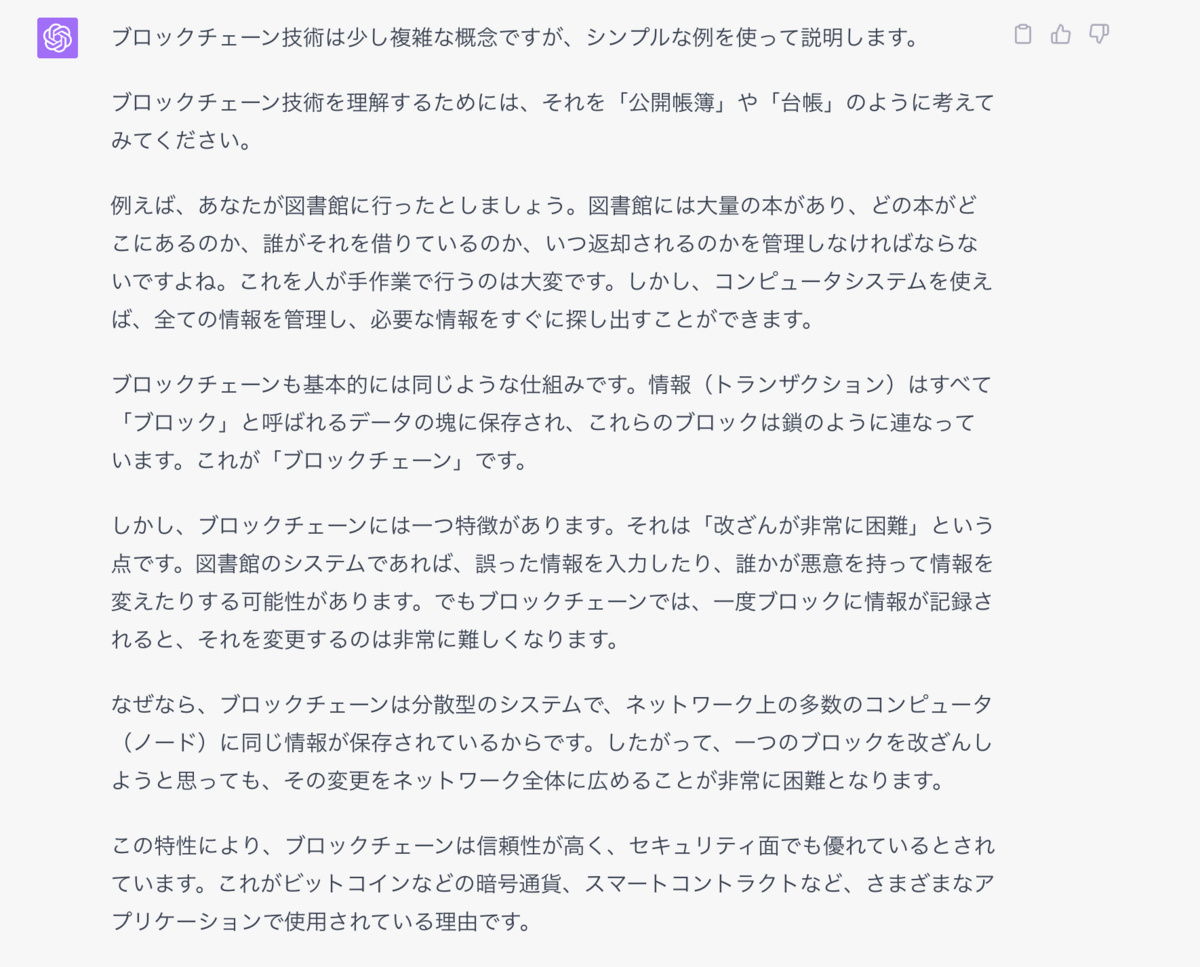 ブロックチェーン技術は少し複雑な概念ですが、シンプルな例を使って説明します。

ブロックチェーン技術を理解するためには、それを「公開帳簿」や「台帳」のように考えてみてください。

例えば、あなたが図書館に行ったとしましょう。図書館には大量の本があり、どの本がどこにあるのか、誰がそれを借りているのか、いつ返却されるのかを管理しなければならないですよね。これを人が手作業で行うのは大変です。しかし、コンピュータシステムを使えば、全ての情報を管理し、必要な情報をすぐに探し出すことができます。

ブロックチェーンも基本的には同じような仕組みです。情報（トランザクション）はすべて「ブロック」と呼ばれるデータの塊に保存され、これらのブロックは鎖のように連なっています。これが「ブロックチェーン」です。

しかし、ブロックチェーンには一つ特徴があります。それは「改ざんが非常に困難」という点です。図書館のシステムであれば、誤った情報を入力したり、誰かが悪意を持って情報を変えたりする可能性があります。でもブロックチェーンでは、一度ブロックに情報が記録されると、それを変更するのは非常に難しくなります。

なぜなら、ブロックチェーンは分散型のシステムで、ネットワーク上の多数のコンピュータ（ノード）に同じ情報が保存されているからです。したがって、一つのブロックを改ざんしようと思っても、その変更をネットワーク全体に広めることが非常に困難となります。

この特性により、ブロックチェーンは信頼性が高く、セキュリティ面でも優れているとされています。これがビットコインなどの暗号通貨、スマートコントラクトなど、さまざまなアプリケーションで使用されている理由です。